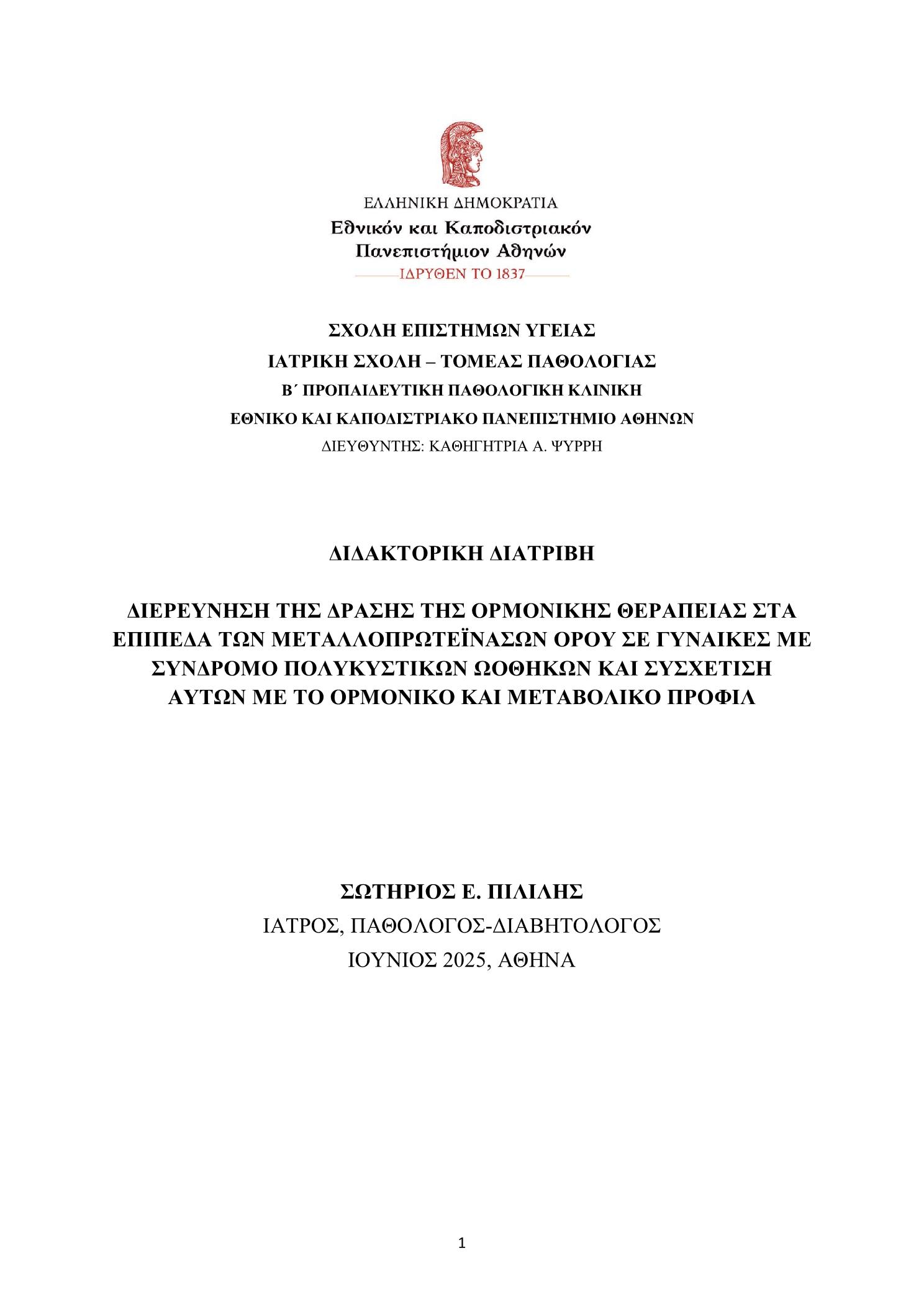 ΕΛΛΗΝΙΚΗ ΔΗΜΟΚΡΑΤΙΑ
Εθνικόν και Καποδιστριακόν Πανεπιστήμιον Αθηνών
ΙΔΡΥΘΕΝ ΤΟ 1837

ΣΧΟΛΗ ΕΠΙΣΤΗΜΩΝ ΥΓΕΙΑΣ
ΙΑΤΡΙΚΗ ΣΧΟΛΗ – ΤΟΜΕΑΣ ΠΑΘΟΛΟΓΙΑΣ
Β΄ ΠΡΟΠΑΙΔΕΥΤΙΚΗ ΠΑΘΟΛΟΓΙΚΗ ΚΛΙΝΙΚΗ
ΕΘΝΙΚΟ ΚΑΙ ΚΑΠΟΔΙΣΤΡΙΑΚΟ ΠΑΝΕΠΙΣΤΗΜΙΟ ΑΘΗΝΩΝ
ΔΙΕΥΘΥΝΤΗΣ: ΚΑΘΗΓΗΤΡΙΑ Α. ΨΥΡΡΗ

ΔΙΔΑΚΤΟΡΙΚΗ ΔΙΑΤΡΙΒΗ

ΔΙΕΡΕΥΝΗΣΗ ΤΗΣ ΔΡΑΣΗΣ ΤΗΣ ΟΡΜΟΝΙΚΗΣ ΘΕΡΑΠΕΙΑΣ ΣΤΑ ΕΠΙΠΕΔΑ ΤΩΝ ΜΕΤΑΛΛΟΠΡΩΤΕΪΝΑΣΩΝ ΟΡΟΥ ΣΕ ΓΥΝΑΙΚΕΣ ΜΕ ΣΥΝΔΡΟΜΟ ΠΟΛΥΚΥΣΤΙΚΩΝ ΩΟΘΗΚΩΝ ΚΑΙ ΣΥΣΧΕΤΙΣΗ ΑΥΤΩΝ ΜΕ ΤΟ ΟΡΜΟΝΙΚΟ ΚΑΙ ΜΕΤΑΒΟΛΙΚΟ ΠΡΟΦΙΛ

ΣΩΤΗΡΙΟΣ Ε. ΠΙΛΙΛΗΣ
ΙΑΤΡΟΣ, ΠΑΘΟΛΟΓΟΣ-ΔΙΑΒΗΤΟΛΟΓΟΣ
ΙΟΥΝΙΟΣ 2025, ΑΘΗΝΑ

1